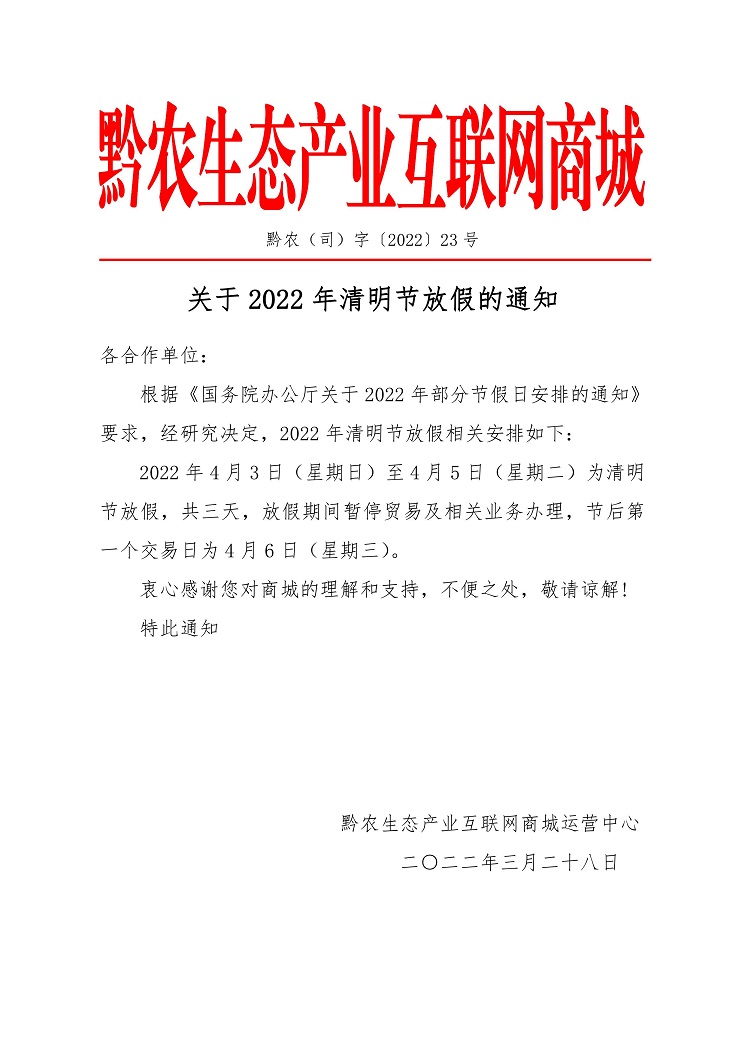 黔农生态产业互联网商城

黔农（司）字〔2022〕23号

关于2022年清明节放假的通知

各合作单位：

根据《国务院办公厅关于2022年部分节假日安排的通知》要求，经研究决定，2022年清明节放假相关安排如下：

2022年4月3日（星期日）至4月5日（星期二）为清明节放假，共三天，放假期间暂停贸易及相关业务办理，节后第一个交易日为4月6日（星期三）。

衷心感谢您对商城的理解和支持，不便之处，敬请谅解！

特此通知

黔农生态产业互联网商城运营中心

二〇二二年三月二十八日